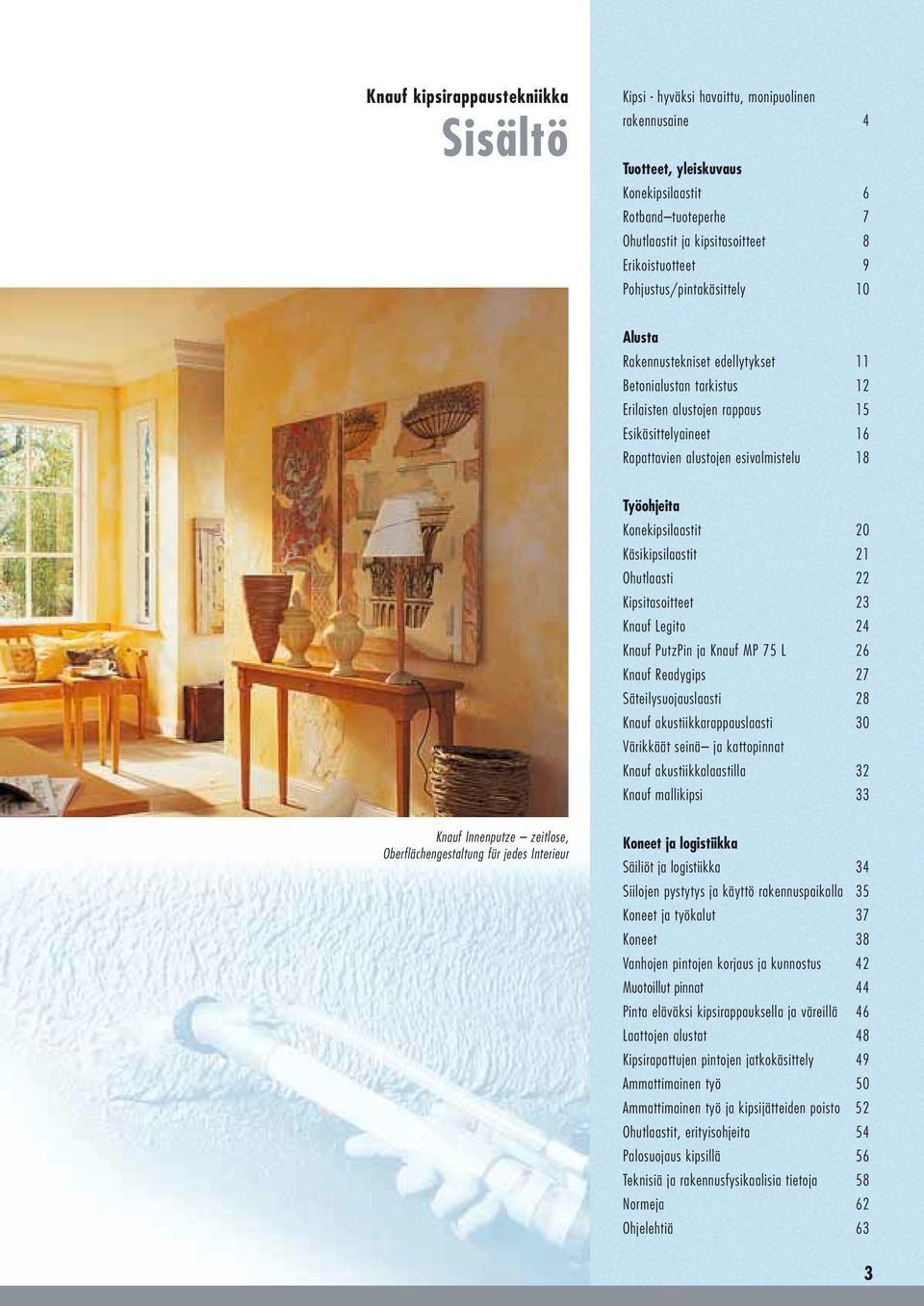 Knauf kipsirappaustekniikka

Sisältö

Knauf Innenputze – zeitlose, Oberflächengestaltung für jedes Interieur

Kipsi - hyväksi havaittu, monipuolinen rakennusaine 4

Tuotteet, yleiskuvaus
Konekipsilaastit 6
Rotband–tuoteperhe 7
Ohutlaastit ja kipsitasoitteet 8
Erikoistuotteet 9
Pohjustus/pintakäsittely 10

Alusta
Rakennustekniset edellytykset 11
Betonialustan tarkistus 12
Erilaisten alustojen rappaus 15
Esikäsittelyaineet 16
Rapattavien alustojen esivalmistelu 18

Työohjeita
Konekipsilaastit 20
Käsikipsilaastit 21
Ohutlaasti 22
Kipsitasoitteet 23
Knauf Legito 24
Knauf PutzPin ja Knauf MP 75 L 26
Knauf Readygips 27
Säteilysuojauslaasti 28
Knauf akustiikkarappauslaasti 30
Värikkäät seinä– ja kattopinnat
Knauf akustiikkalaastilla 32
Knauf mallikipsi 33

Koneet ja logistiikka
Säiliöt ja logistiikka 34
Siilojen pystytys ja käyttö rakennuspaikalla 35
Koneet ja työkalut 37
Koneet 38
Vanhojen pintojen korjaus ja kunnostus 42
Muotoillut pinnat 44
Pinta eläväksi kipsirappauksella ja väreillä 46
Laattojen alustat 48
Kipsirapattujen pintojen jatkokäsittely 49
Ammattimainen työ 50
Ammattimainen työ ja kipsijätteiden poisto 52
Ohutlaastit, erityisohjeita 54
Palosuojaus kipsillä 56
Teknisiä ja rakennusfysikaalisia tietoja 58
Normeja 62
Ohjelehtiä 63

3